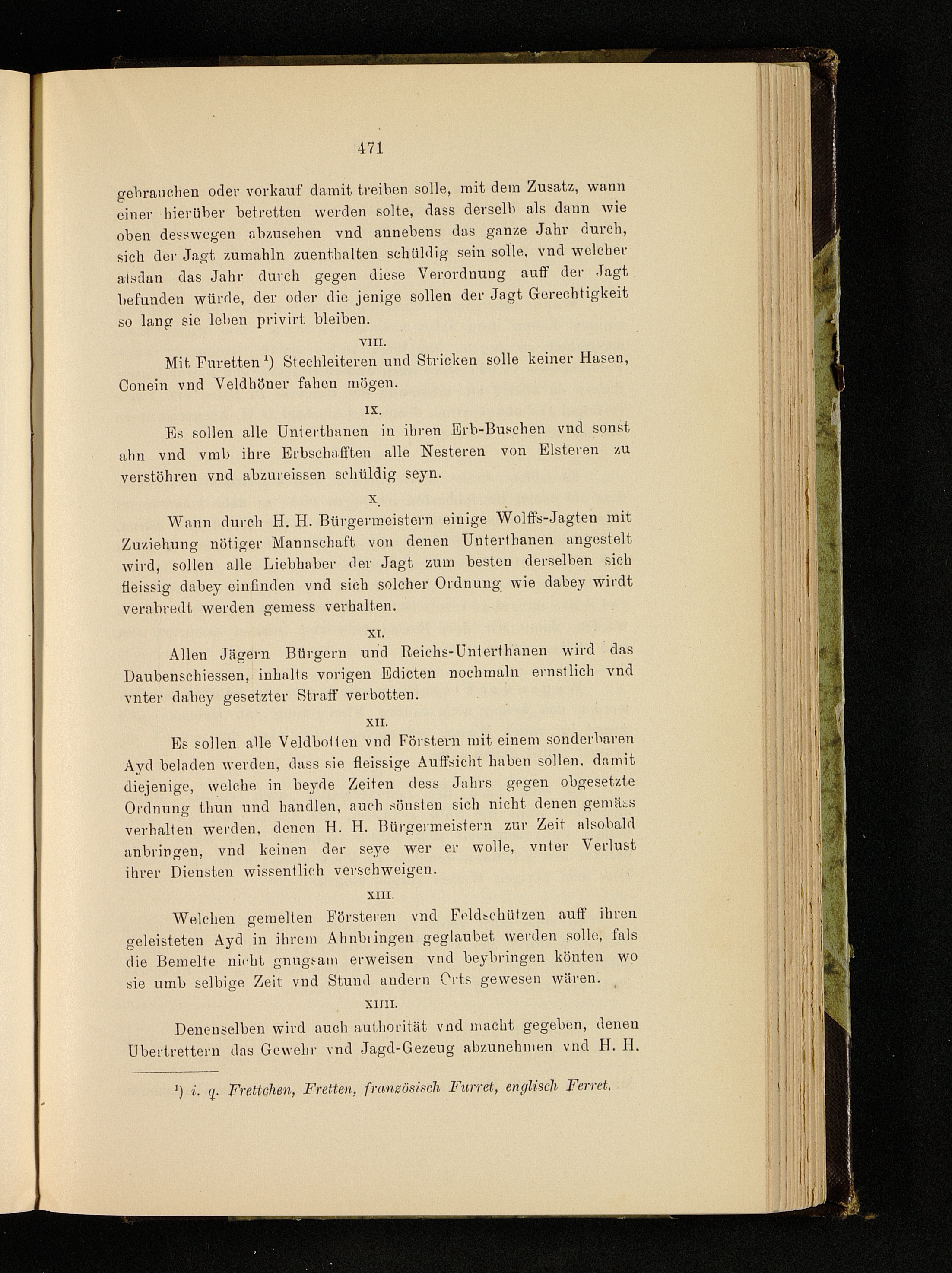 471

gebrauchen oder vorkauf damit treiben solle, mit dem Zusatz, wann einer hierüber betretten werden solte, dass derselb als dann wie oben desswegen abzusehen vnd annebens das ganze Jahr durch, sich der Jagt zumahln zuenthalten schüldig sein solle, vnd welcher alsdan das Jahr durch gegen diese Verordnung auff der Jagt befunden würde, der oder die jenige sollen der Jagt Gerechtigkeit so lang sie leben privirt bleiben.

VIII.

Mit Furetten$^{1}$) Stechleiteren und Stricken solle keiner Hasen, Conein vnd Veldhöner fahen mögen.

IX.

Es sollen alle Unterthanen in ihren Erb-Buschen vnd sonst ahn vnd vmb ihre Erbschafften alle Nesteren von Elsteren zu verstöhren vnd abzureissen schüldig seyn.

X.

Wann durch H. H. Bürgermeistern einige Wolffs-Jagten mit Zuziehung nötiger Mannschaft von denen Unterthanen angestelt wird, sollen alle Liebhaber der Jagt zum besten derselben sich fleissig dabey einfinden vnd sich solcher Ordnung wie dabey wirdt verabredt werden gemess verhalten.

XI.

Allen Jägern Bürgern und Reichs-Unterthanen wird das Daubenschiessen, inhalts vorigen Edicten nochmaln ernstlich vnd vnter dabey gesetzter Straff verbotten.

XII.

Es sollen alle Veldbotten vnd Förstern mit einem sonderbaren Ayd beladen werden, dass sie fleissige Auffsicht haben sollen, damit diejenige, welche in beyde Zeiten dess Jahrs gegen obgesetzte Ordnung thun und handlen, auch sönsten sich nicht denen gemäss verhalten werden, denen H. H. Bürgermeistern zur Zeit alsobald anbringen, vnd keinen der seye wer er wolle, vnter Verlust ihrer Diensten wissentlich verschweigen.

XIII.

Welchen gemelten Försteren vnd Feldschützen auff ihren geleisteten Ayd in ihrem Ahnbringen geglaubet werden solle, fals die Bemelte nicht gnugsam erweisen vnd beybringen könten wo sie umb selbige Zeit vnd Stund andern Orts gewesen wären.

XIIII.

Denenselben wird auch authorität vnd macht gegeben, denen Ubertrettern das Gewehr vnd Jagd-Gezeug abzunehmen vnd H. H.

$^{1}$) i. q. Frettchen, Fretten, französisch Furret, englisch Ferret.